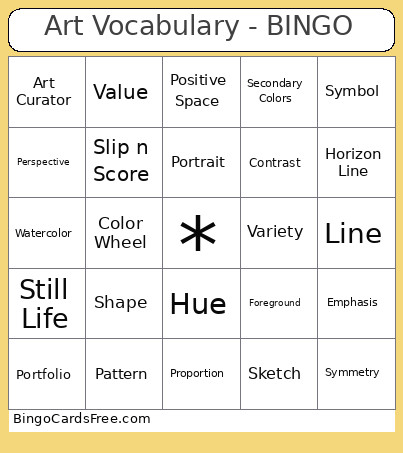 Art Vocabulary - BINGO

| | | | | |
|---|---|---|---|---|
| Art Curator | Value | Positive Space | Secondary Colors | Symbol |
| Perspective | Slip n Score | Portrait | Contrast | Horizon Line |
| Watercolor | Color Wheel | * | Variety | Line |
| Still Life | Shape | Hue | Foreground | Emphasis |
| Portfolio | Pattern | Proportion | Sketch | Symmetry |

BingoCardsFree.com